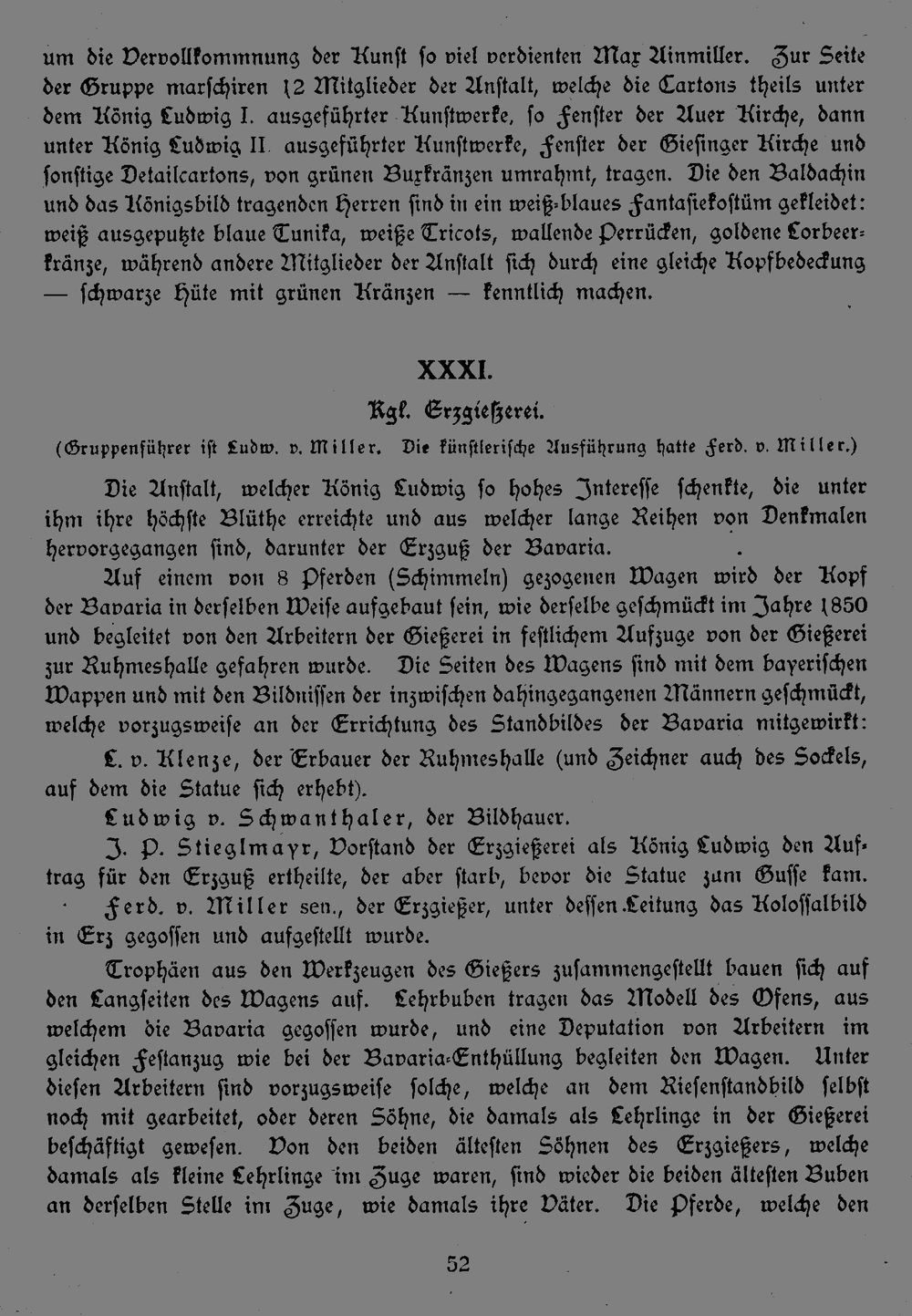 um die Vervollkommnung der Kunst so viel verdienten Max Ainmiller. Zur Seite der Gruppe marschiren 12 Mitglieder der Anstalt, welche die Cartons theils unter dem König Ludwig I. ausgeführter Kunstwerke, so Fenster der Auer Kirche, dann unter König Ludwig II. ausgeführter Kunstwerke, Fenster der Giesinger Kirche und sonstige Detailcartons, von grünen Buxkränzen umrahmt, tragen. Die den Baldachin und das Königsbild tragenden Herren sind in ein weiß-blaues Fantasiekostüm gekleidet: weiß ausgeputzte blaue Tunika, weiße Tricots, wallende Perrücken, goldene Lorbeerkränze, während andere Mitglieder der Anstalt sich durch eine gleiche Kopfbedeckung — schwarze Hüte mit grünen Kränzen — kenntlich machen.

XXXI.

Kgl. Erzgießerei.

(Gruppenführer ist Ludw. v. Miller. Die künstlerische Ausführung hatte Ferd. v. Miller.)

Die Anstalt, welcher König Ludwig so hohes Interesse schenkte, die unter ihm ihre höchste Blüthe erreichte und aus welcher lange Reihen von Denkmalen hervorgegangen sind, darunter der Erzguß der Bavaria.

Auf einem von 8 Pferden (Schimmeln) gezogenen Wagen wird der Kopf der Bavaria in derselben Weise aufgebaut sein, wie derselbe geschmückt im Jahre 1850 und begleitet von den Arbeitern der Gießerei in festlichem Aufzuge von der Gießerei zur Ruhmeshalle gefahren wurde. Die Seiten des Wagens sind mit dem bayerischen Wappen und mit den Bildnissen der inzwischen dahingegangenen Männern geschmückt, welche vorzugsweise an der Errichtung des Standbildes der Bavaria mitgewirkt:

L. v. Klenze, der Erbauer der Ruhmeshalle (und Zeichner auch des Sockels, auf dem die Statue sich erhebt).

Ludwig v. Schwanthaler, der Bildhauer.

J. P. Stieglmayr, Vorstand der Erzgießerei als König Ludwig den Auftrag für den Erzguß ertheilte, der aber starb, bevor die Statue zum Gusse kam.

Ferd. v. Miller sen., der Erzgießer, unter dessen Leitung das Kolossalbild in Erz gegossen und aufgestellt wurde.

Trophäen aus den Werkzeugen des Gießers zusammengestellt bauen sich auf den Langseiten des Wagens auf. Lehrbuben tragen das Modell des Ofens, aus welchem die Bavaria gegossen wurde, und eine Deputation von Arbeitern im gleichen Festanzug wie bei der Bavaria-Enthüllung begleiten den Wagen. Unter diesen Arbeitern sind vorzugsweise solche, welche an dem Riesenstandbild selbst noch mit gearbeitet, oder deren Söhne, die damals als Lehrlinge in der Gießerei beschäftigt gewesen. Von den beiden ältesten Söhnen des Erzgießers, welche damals als kleine Lehrlinge im Zuge waren, sind wieder die beiden ältesten Buben an derselben Stelle im Zuge, wie damals ihre Väter. Die Pferde, welche den

52